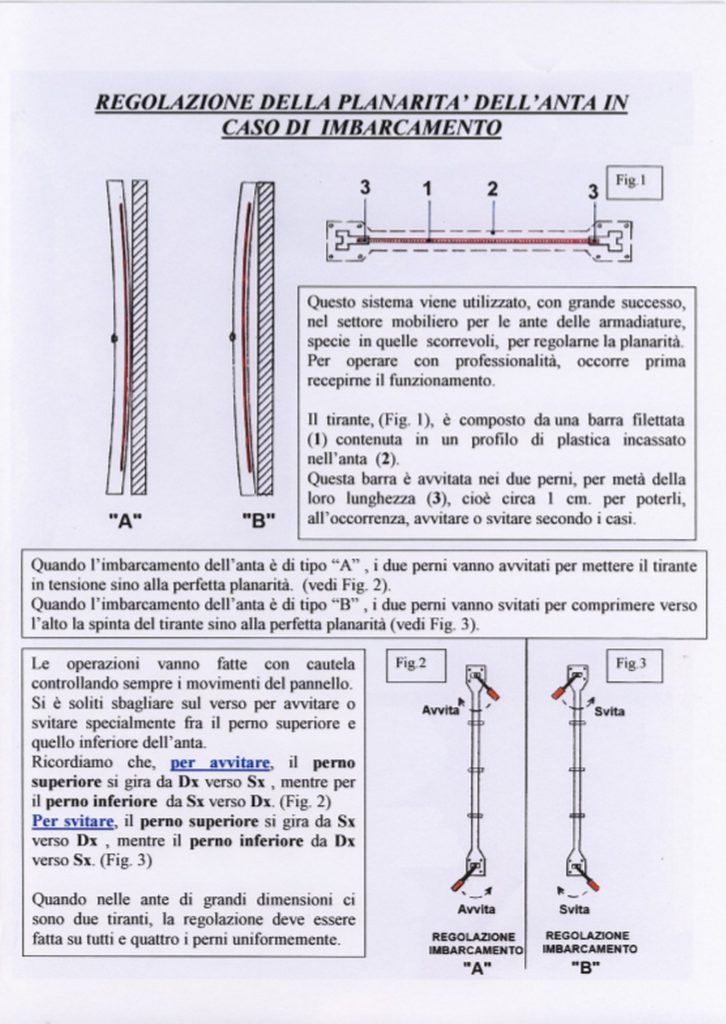 REGOLAZIONE DELLA PLANARITA' DELL'ANTA IN CASO DI IMBARCAMENTO

"A" "B"

3 1 2 3

Fig.1

Questo sistema viene utilizzato, con grande successo, nel settore mobiliero per le ante delle armadiature, specie in quelle scorrevoli, per regolarne la planarità. Per operare con professionalità, occorre prima recepirne il funzionamento.

Il tirante, (Fig. 1), è composto da una barra filettata (1) contenuta in un profilo di plastica incassato nell'anta (2).
Questa barra è avvitata nei due perni, per metà della loro lunghezza (3), cioè circa 1 cm. per poterli, all'occorrenza, avvitare o svitare secondo i casi.

Quando l'imbarcamento dell'anta è di tipo "A" , i due perni vanno avvitati per mettere il tirante in tensione sino alla perfetta planarità. (vedi Fig. 2).
Quando l'imbarcamento dell'anta è di tipo "B" , i due perni vanno svitati per comprimere verso l'alto la spinta del tirante sino alla perfetta planarità (vedi Fig. 3).

Le operazioni vanno fatte con cautela controllando sempre i movimenti del pannello. Si è soliti sbagliare sul verso per avvitare o svitare specialmente fra il perno superiore e quello inferiore dell'anta.
Ricordiamo che, per avvitare, il perno superiore si gira da Dx verso Sx , mentre per il perno inferiore da Sx verso Dx. (Fig. 2)
Per svitare, il perno superiore si gira da Sx verso Dx , mentre il perno inferiore da Dx verso Sx. (Fig. 3)

Quando nelle ante di grandi dimensioni ci sono due tiranti, la regolazione deve essere fatta su tutti e quattro i perni uniformemente.

Fig.2
Avvita
Avvita
REGOLAZIONE IMBARCAMENTO "A"

Fig.3
Svita
Svita
REGOLAZIONE IMBARCAMENTO "B"